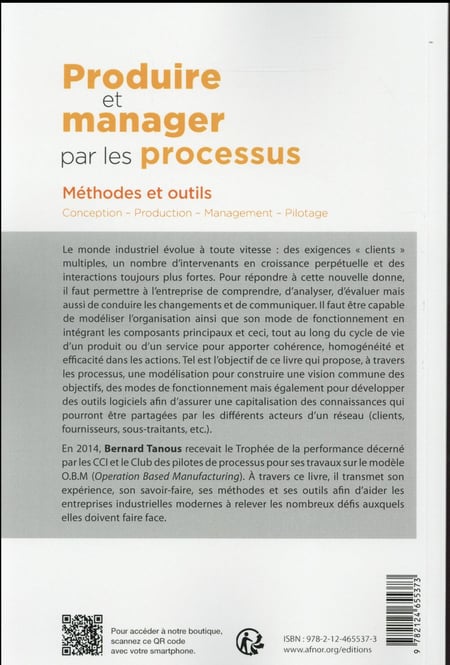 Produire et manager par les processus

Méthodes et outils

Conception – Production – Management – Pilotage

Le monde industriel évolue à toute vitesse : des exigences « clients » multiples, un nombre d'intervenants en croissance perpétuelle et des interactions toujours plus fortes. Pour répondre à cette nouvelle donne, il faut permettre à l'entreprise de comprendre, d'analyser, d'évaluer mais aussi de conduire les changements et de communiquer. Il faut être capable de modéliser l'organisation ainsi que son mode de fonctionnement en intégrant les composants principaux et ceci, tout au long du cycle de vie d'un produit ou d'un service pour apporter cohérence, homogénéité et efficacité dans les actions. Tel est l'objectif de ce livre qui propose, à travers les processus, une modélisation pour construire une vision commune des objectifs, des modes de fonctionnement mais également pour développer des outils logiciels afin d'assurer une capitalisation des connaissances qui pourront être partagées par les différents acteurs d'un réseau (clients, fournisseurs, sous-traitants, etc.).

En 2014, Bernard Tanous recevait le Trophée de la performance décerné par les CCI et le Club des pilotes de processus pour ses travaux sur le modèle O.B.M (Operation Based Manufacturing). À travers ce livre, il transmet son expérience, son savoir-faire, ses méthodes et ses outils afin d'aider les entreprises industrielles modernes à relever les nombreux défis auxquels elles doivent faire face.

Pour accéder à notre boutique, scannez ce QR code avec votre smartphone.

ISBN : 978-2-12-465537-3
www.afnor.org/editions

9 782124 655373